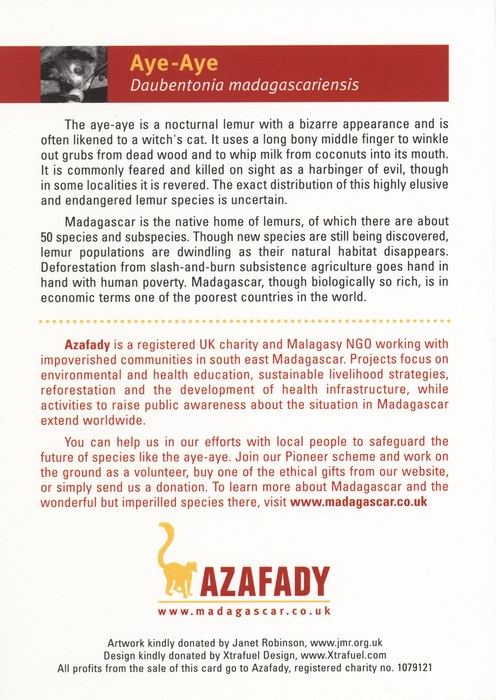 Aye-Aye
Daubentonia madagascariensis

The aye-aye is a nocturnal lemur with a bizarre appearance and is often likened to a witch's cat. It uses a long bony middle finger to winkle out grubs from dead wood and to whip milk from coconuts into its mouth. It is commonly feared and killed on sight as a harbinger of evil, though in some localities it is revered. The exact distribution of this highly elusive and endangered lemur species is uncertain.

Madagascar is the native home of lemurs, of which there are about 50 species and subspecies. Though new species are still being discovered, lemur populations are dwindling as their natural habitat disappears. Deforestation from slash-and-burn subsistence agriculture goes hand in hand with human poverty. Madagascar, though biologically so rich, is in economic terms one of the poorest countries in the world.

Azafady is a registered UK charity and Malagasy NGO working with impoverished communities in south east Madagascar. Projects focus on environmental and health education, sustainable livelihood strategies, reforestation and the development of health infrastructure, while activities to raise public awareness about the situation in Madagascar extend worldwide.

You can help us in our efforts with local people to safeguard the future of species like the aye-aye. Join our Pioneer scheme and work on the ground as a volunteer, buy one of the ethical gifts from our website, or simply send us a donation. To learn more about Madagascar and the wonderful but imperilled species there, visit www.madagascar.co.uk

AZAFADY
www.madagascar.co.uk

Artwork kindly donated by Janet Robinson, www.jmr.org.uk
Design kindly donated by Xtrafuel Design, www.Xtrafuel.com
All profits from the sale of this card go to Azafady, registered charity no. 1079121